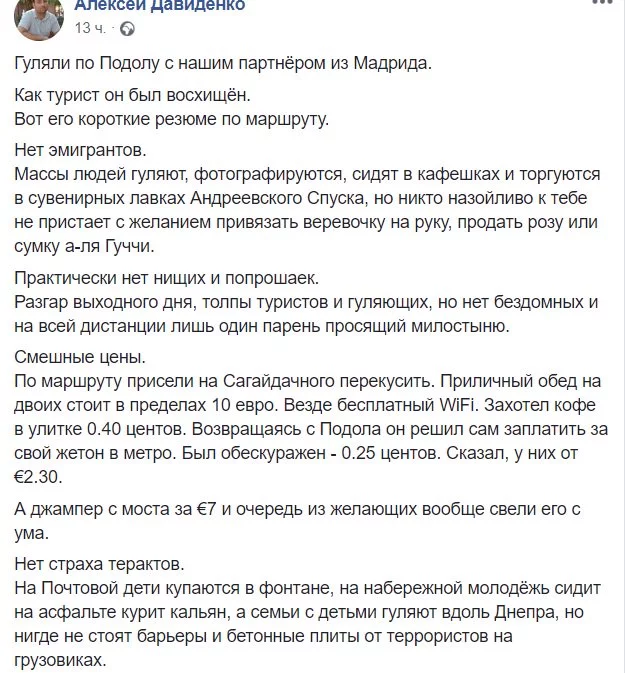 Алексей Давиденко
13 ч. ·

Гуляли по Подолу с нашим партнёром из Мадрида.

Как турист он был восхищён.
Вот его короткие резюме по маршруту.

Нет эмигрантов.
Массы людей гуляют, фотографируются, сидят в кафешках и торгуются в сувенирных лавках Андреевского Спуска, но никто назойливо к тебе не пристает с желанием привязать веревочку на руку, продать розу или сумку а-ля Гуччи.

Практически нет нищих и попрошаек.
Разгар выходного дня, толпы туристов и гуляющих, но нет бездомных и на всей дистанции лишь один парень просящий милостыню.

Смешные цены.
По маршруту присели на Сагайдачного перекусить. Приличный обед на двоих стоит в пределах 10 евро. Везде бесплатный WiFi. Захотел кофе в улитке 0.40 центов. Возвращаясь с Подола он решил сам заплатить за свой жетон в метро. Был обескуражен - 0.25 центов. Сказал, у них от €2.30.

А джампер с моста за €7 и очередь из желающих вообще свели его с ума.

Нет страха терактов.
На Почтовой дети купаются в фонтане, на набережной молодёжь сидит на асфальте курит кальян, а семьи с детьми гуляют вдоль Днепра, но нигде не стоят барьеры и бетонные плиты от террористов на грузовиках.